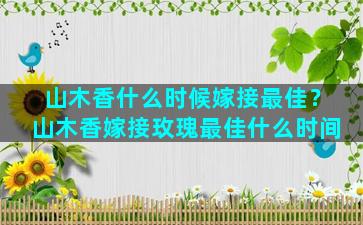 山木香什么时候嫁接最佳？
山木香嫁接玫瑰最佳什么时间